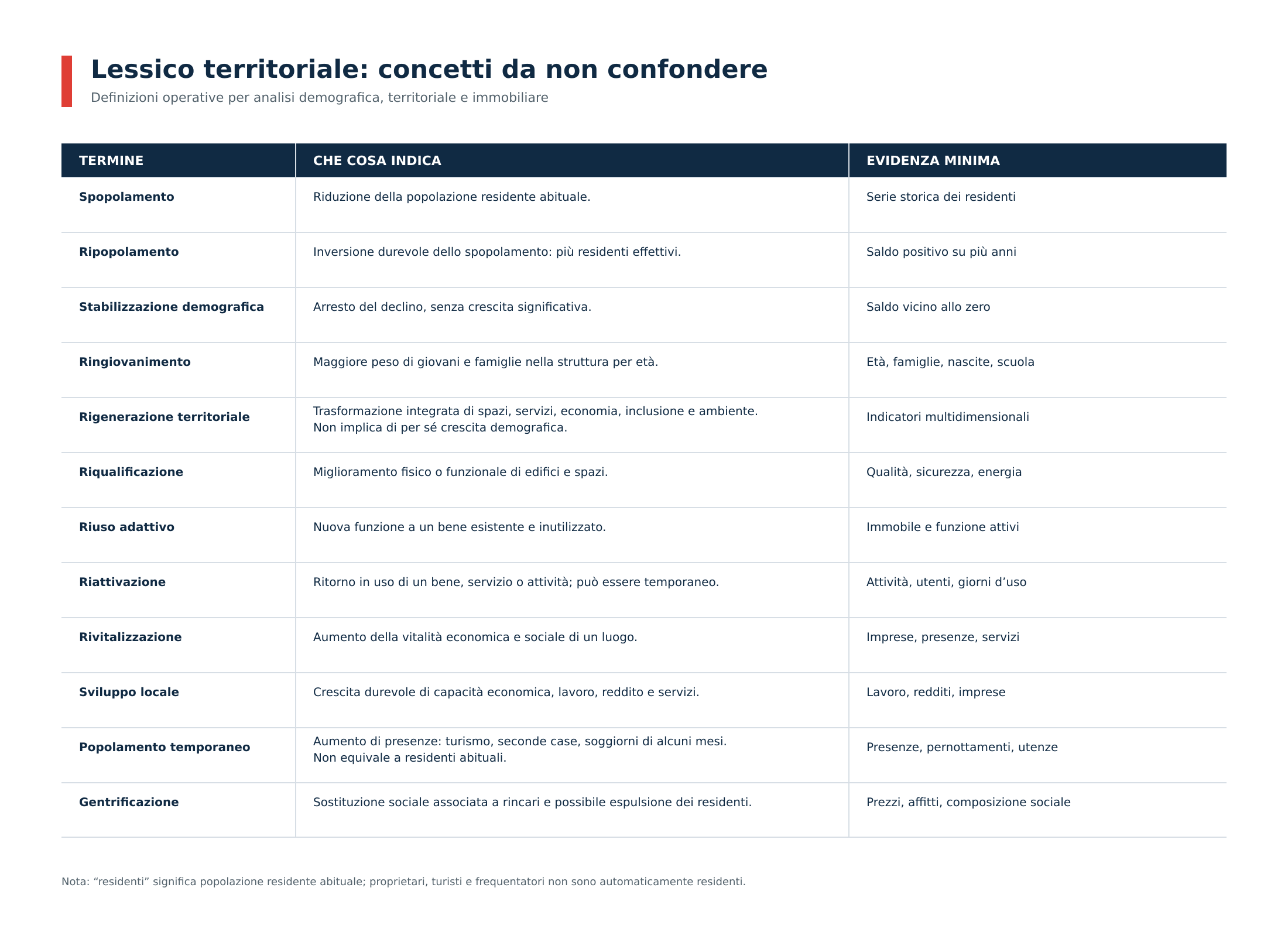 Lessico territoriale: concetti da non confondere

Definizioni operative per analisi demografica, territoriale e immobiliare

| TERMINE | CHE COSA INDICA | EVIDENZA MINIMA |
|---|---|---|
| Spopolamento | Riduzione della popolazione residente abituale. | Serie storica dei residenti |
| Ripopolamento | Inversione durevole dello spopolamento: più residenti effettivi. | Saldo positivo su più anni |
| Stabilizzazione demografica | Arresto del declino, senza crescita significativa. | Saldo vicino allo zero |
| Ringiovanimento | Maggiore peso di giovani e famiglie nella struttura per età. | Età, famiglie, nascite, scuola |
| Rigenerazione territoriale | Trasformazione integrata di spazi, servizi, economia, inclusione e ambiente. Non implica di per sé crescita demografica. | Indicatori multidimensionali |
| Riqualificazione | Miglioramento fisico o funzionale di edifici e spazi. | Qualità, sicurezza, energia |
| Riuso adattivo | Nuova funzione a un bene esistente e inutilizzato. | Immobile e funzione attivi |
| Riattivazione | Ritorno in uso di un bene, servizio o attività; può essere temporaneo. | Attività, utenti, giorni d'uso |
| Rivitalizzazione | Aumento della vitalità economica e sociale di un luogo. | Imprese, presenze, servizi |
| Sviluppo locale | Crescita durevole di capacità economica, lavoro, reddito e servizi. | Lavoro, redditi, imprese |
| Popolamento temporaneo | Aumento di presenze: turismo, seconde case, soggiorni di alcuni mesi. Non equivale a residenti abituali. | Presenze, pernottamenti, utenze |
| Gentrificazione | Sostituzione sociale associata a rincari e possibile espulsione dei residenti. | Prezzi, affitti, composizione sociale |

Nota: "residenti" significa popolazione residente abituale; proprietari, turisti e frequentatori non sono automaticamente residenti.